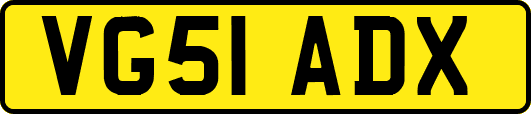 VG51 ADX